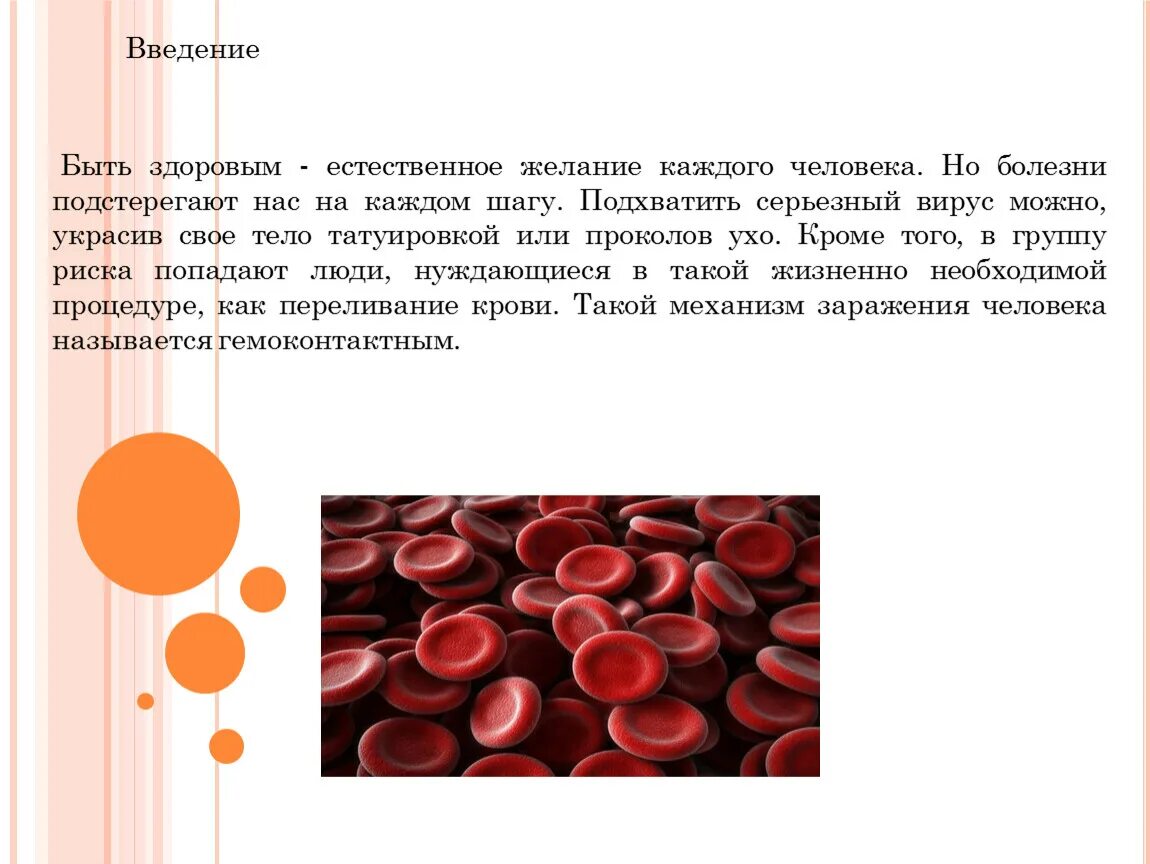 Введение

Быть здоровым - естественное желание каждого человека. Но болезни подстерегают нас на каждом шагу. Подхватить серьезный вирус можно, украсив свое тело татуировкой или проколов ухо. Кроме того, в группу риска попадают люди, нуждающиеся в такой жизненно необходимой процедуре, как переливание крови. Такой механизм заражения человека называется гемоконтактным.